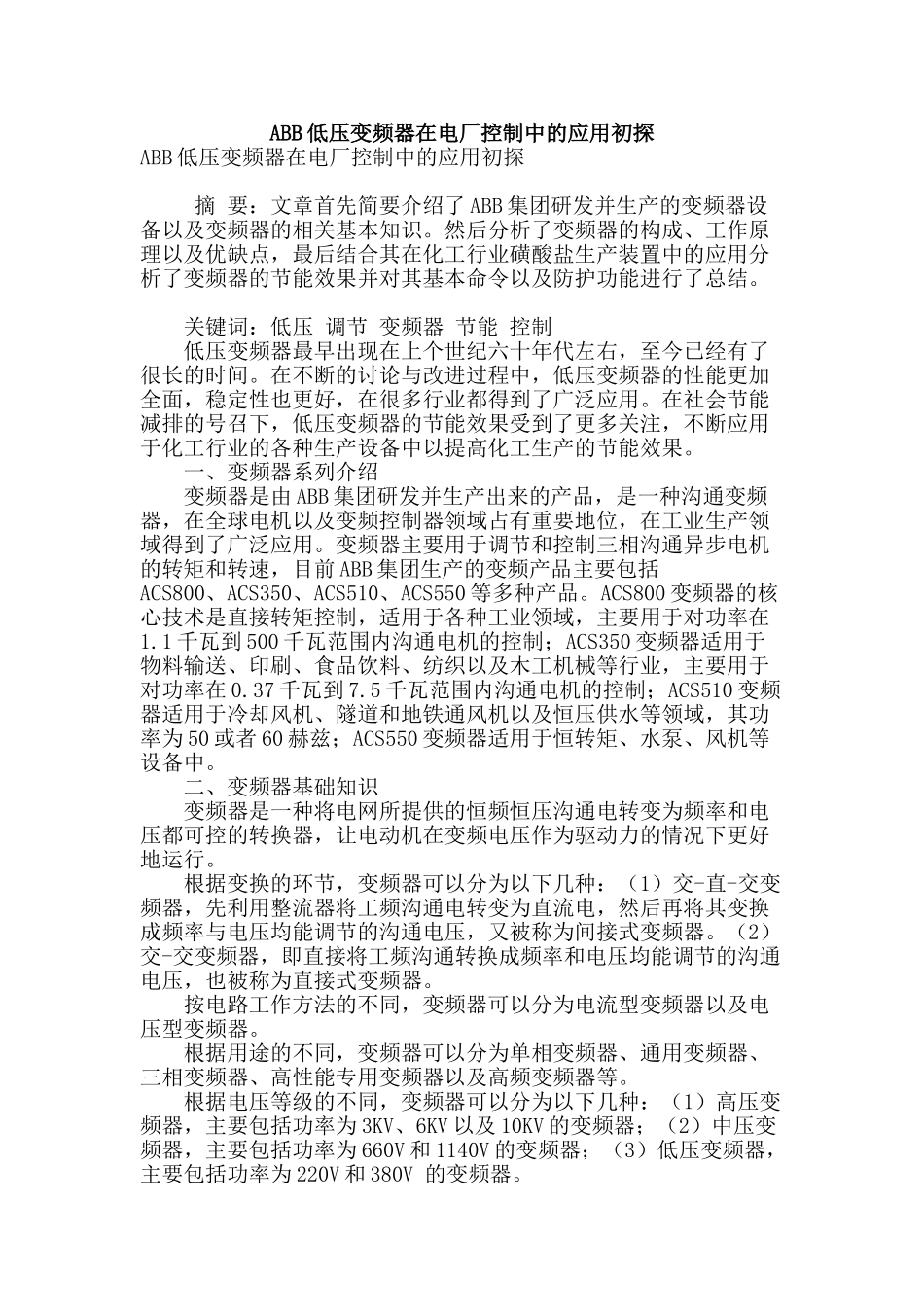 ABB低压变频器在电厂控制中的应用初探

ABB低压变频器在电厂控制中的应用初探

摘 要：文章首先简要介绍了ABB集团研发并生产的变频器设备以及变频器的相关基本知识。然后分析了变频器的构成、工作原理以及优缺点，最后结合其在化工行业磺酸盐生产装置中的应用分析了变频器的节能效果并对其基本命令以及防护功能进行了总结。

关键词：低压 调节 变频器 节能 控制

低压变频器最早出现在上个世纪六十年代左右，至今已经有了很长的时间。在不断的讨论与改进过程中，低压变频器的性能更加全面，稳定性也更好，在很多行业都得到了广泛应用。在社会节能减排的号召下，低压变频器的节能效果受到了更多关注，不断应用于化工行业的各种生产设备中以提高化工生产的节能效果。

一、变频器系列介绍

变频器是由ABB集团研发并生产出来的产品，是一种沟通变频器，在全球电机以及变频控制器领域占有重要地位，在工业生产领域得到了广泛应用。变频器主要用于调节和控制三相沟通异步电机的转矩和转速，目前ABB集团生产的变频产品主要包括ACS800、ACS350、ACS510、ACS550等多种产品。ACS800变频器的核心技术是直接转矩控制，适用于各种工业领域，主要用于对功率在1.1千瓦到500千瓦范围内沟通电机的控制；ACS350变频器适用于物料输送、印刷、食品饮料、纺织以及木工机械等行业，主要用于对功率在0.37千瓦到7.5千瓦范围内沟通电机的控制；ACS510变频器适用于冷却风机、隧道和地铁通风机以及恒压供水等领域，其功率为50或者60赫兹；ACS550变频器适用于恒转矩、水泵、风机等设备中。

二、变频器基础知识

变频器是一种将电网所提供的恒频恒压沟通电转变为频率和电压都可控的转换器，让电动机在变频电压作为驱动力的情况下更好地运行。

根据变换的环节，变频器可以分为以下几种：（1）交-直-交变频器，先利用整流器将工频沟通电转变为直流电，然后再将其变换成频率与电压均能调节的沟通电压，又被称为间接式变频器。（2）交-交变频器，即直接将工频沟通转换成频率和电压均能调节的沟通电压，也被称为直接式变频器。

按电路工作方法的不同，变频器可以分为电流型变频器以及电压型变频器。

根据用途的不同，变频器可以分为单相变频器、通用变频器、三相变频器、高性能专用变频器以及高频变频器等。

根据电压等级的不同，变频器可以分为以下几种：（1）高压变频器，主要包括功率为3KV、6KV以及10KV的变频器；（2）中压变频器，主要包括功率为660V和1140V的变频器；（3）低压变频器，主要包括功率为220V和380V 的变频器。